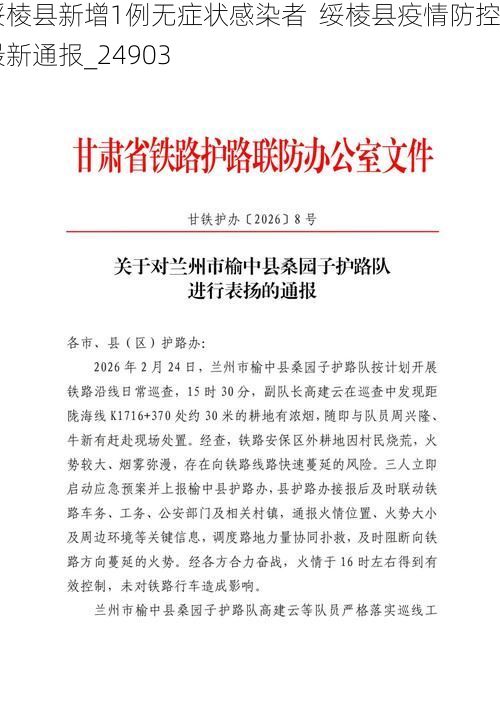 绥棱县新增1例无症状感染者 绥棱县疫情防控最新通报_24903

甘肃省铁路护路联防办公室文件

甘铁护办〔2026〕8号

关于对兰州市榆中县桑园子护路队进行表扬的通报

各市、县（区）护路办：

2026年2月24日，兰州市榆中县桑园子护路队按计划开展铁路沿线日常巡查，15时30分，副队长高建云在巡查中发现距陇海线K1716+370处约30米的耕地有浓烟，随即与队员周兴隆、牛新有赶赴现场处置。经查，铁路安保区外耕地因村民烧荒，火势较大、烟雾弥漫，存在向铁路线路快速蔓延的风险。三人立即启动应急预案并上报榆中县护路办，县护路办接报后及时联动铁路车务、工务、公安部门及相关村镇，通报火情位置、火势大小及周边环境等关键信息，调度路地力量协同扑救，及时阻断向铁路方向蔓延的火势。经各方合力奋战，火情于16时左右得到有效控制，未对铁路行车造成影响。

兰州市榆中县桑园子护路队高建云等队员严格落实巡线工